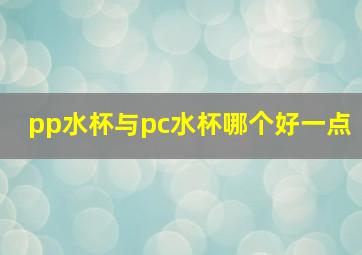 pp水杯与pc水杯哪个好一点